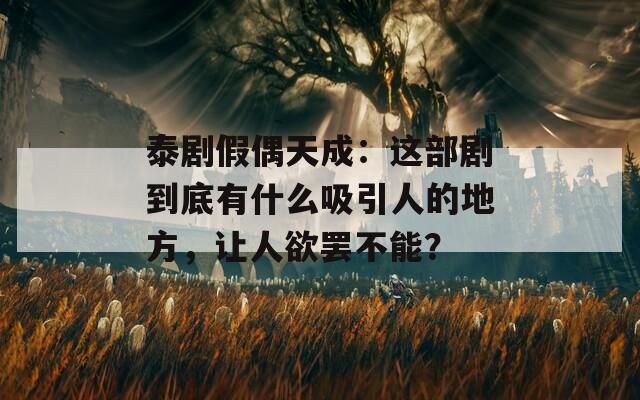 泰剧假偶天成：这部剧到底有什么吸引人的地方，让人欲罢不能？